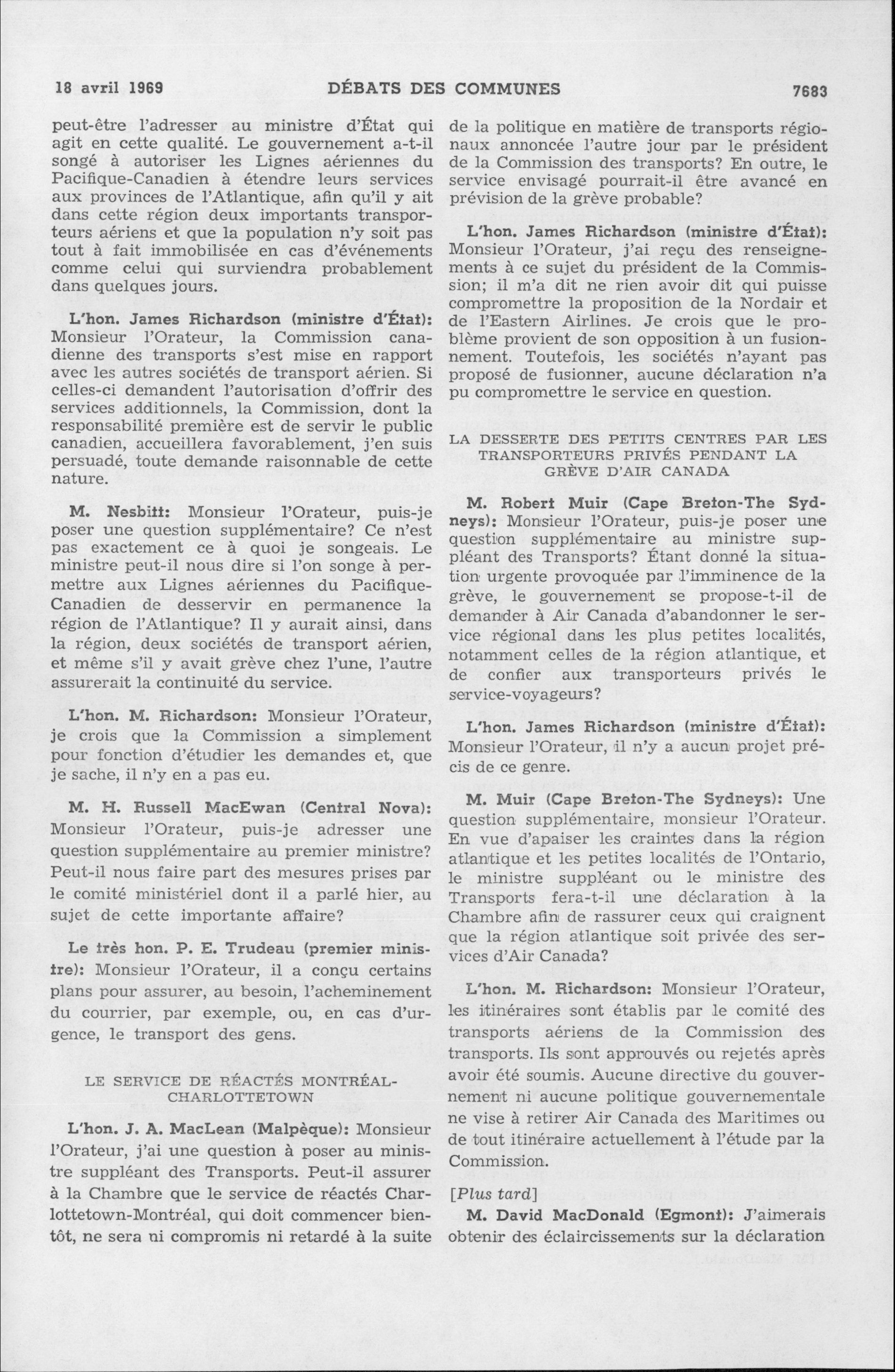 18 avril 1969 DÉBATS DES COMMUNES 7683

peut-être l'adresser au ministre d'État qui agit en cette qualité. Le gouvernement a-t-il songé à autoriser les Lignes aériennes du Pacifique-Canadien à étendre leurs services aux provinces de l'Atlantique, afin qu'il y ait dans cette région deux importants transporteurs aériens et que la population n'y soit pas tout à fait immobilisée en cas d'événements comme celui qui surviendra probablement dans quelques jours.

L'hon. James Richardson (ministre d'État): Monsieur l'Orateur, la Commission canadienne des transports s'est mise en rapport avec les autres sociétés de transport aérien. Si celles-ci demandent l'autorisation d'offrir des services additionnels, la Commission, dont la responsabilité première est de servir le public canadien, accueillera favorablement, j'en suis persuadé, toute demande raisonnable de cette nature.

M. Nesbitt: Monsieur l'Orateur, puis-je poser une question supplémentaire? Ce n'est pas exactement ce à quoi je songeais. Le ministre peut-il nous dire si l'on songe à permettre aux Lignes aériennes du Pacifique-Canadien de desservir en permanence la région de l'Atlantique? Il y aurait ainsi, dans la région, deux sociétés de transport aérien, et même s'il y avait grève chez l'une, l'autre assurerait la continuité du service.

L'hon. M. Richardson: Monsieur l'Orateur, je crois que la Commission a simplement pour fonction d'étudier les demandes et, que je sache, il n'y en a pas eu.

M. H. Russell MacEwan (Central Nova): Monsieur l'Orateur, puis-je adresser une question supplémentaire au premier ministre? Peut-il nous faire part des mesures prises par le comité ministériel dont il a parlé hier, au sujet de cette importante affaire?

Le très hon. P. E. Trudeau (premier ministre): Monsieur l'Orateur, il a conçu certains plans pour assurer, au besoin, l'acheminement du courrier, par exemple, ou, en cas d'urgence, le transport des gens.

LE SERVICE DE RÉACTÉS MONTRÉAL-CHARLOTTETOWN

L'hon. J. A. MacLean (Malpèque): Monsieur l'Orateur, j'ai une question à poser au ministre suppléant des Transports. Peut-il assurer à la Chambre que le service de réactés Charlottetown-Montréal, qui doit commencer bientôt, ne sera ni compromis ni retardé à la suite de la politique en matière de transports régionaux annoncée l'autre jour par le président de la Commission des transports? En outre, le service envisagé pourrait-il être avancé en prévision de la grève probable?

L'hon. James Richardson (ministre d'État): Monsieur l'Orateur, j'ai reçu des renseignements à ce sujet du président de la Commission; il m'a dit ne rien avoir dit qui puisse compromettre la proposition de la Nordair et de l'Eastern Airlines. Je crois que le problème provient de son opposition à un fusionnement. Toutefois, les sociétés n'ayant pas proposé de fusionner, aucune déclaration n'a pu compromettre le service en question.

LA DESSERTE DES PETITS CENTRES PAR LES TRANSPORTEURS PRIVÉS PENDANT LA GRÈVE D'AIR CANADA

M. Robert Muir (Cape Breton-The Sydneys): Monsieur l'Orateur, puis-je poser une question supplémentaire au ministre suppléant des Transports? Étant donné la situation urgente provoquée par l'imminence de la grève, le gouvernement se propose-t-il de demander à Air Canada d'abandonner le service régional dans les plus petites localités, notamment celles de la région atlantique, et de confier aux transporteurs privés le service-voyageurs?

L'hon. James Richardson (ministre d'État): Monsieur l'Orateur, il n'y a aucun projet précis de ce genre.

M. Muir (Cape Breton-The Sydneys): Une question supplémentaire, monsieur l'Orateur. En vue d'apaiser les craintes dans la région atlantique et les petites localités de l'Ontario, le ministre suppléant ou le ministre des Transports fera-t-il une déclaration à la Chambre afin de rassurer ceux qui craignent que la région atlantique soit privée des services d'Air Canada?

L'hon. M. Richardson: Monsieur l'Orateur, les itinéraires sont établis par le comité des transports aériens de la Commission des transports. Ils sont approuvés ou rejetés après avoir été soumis. Aucune directive du gouvernement ni aucune politique gouvernementale ne vise à retirer Air Canada des Maritimes ou de tout itinéraire actuellement à l'étude par la Commission.

[Plus tard]

M. David MacDonald (Egmont): J'aimerais obtenir des éclaircissements sur la déclaration